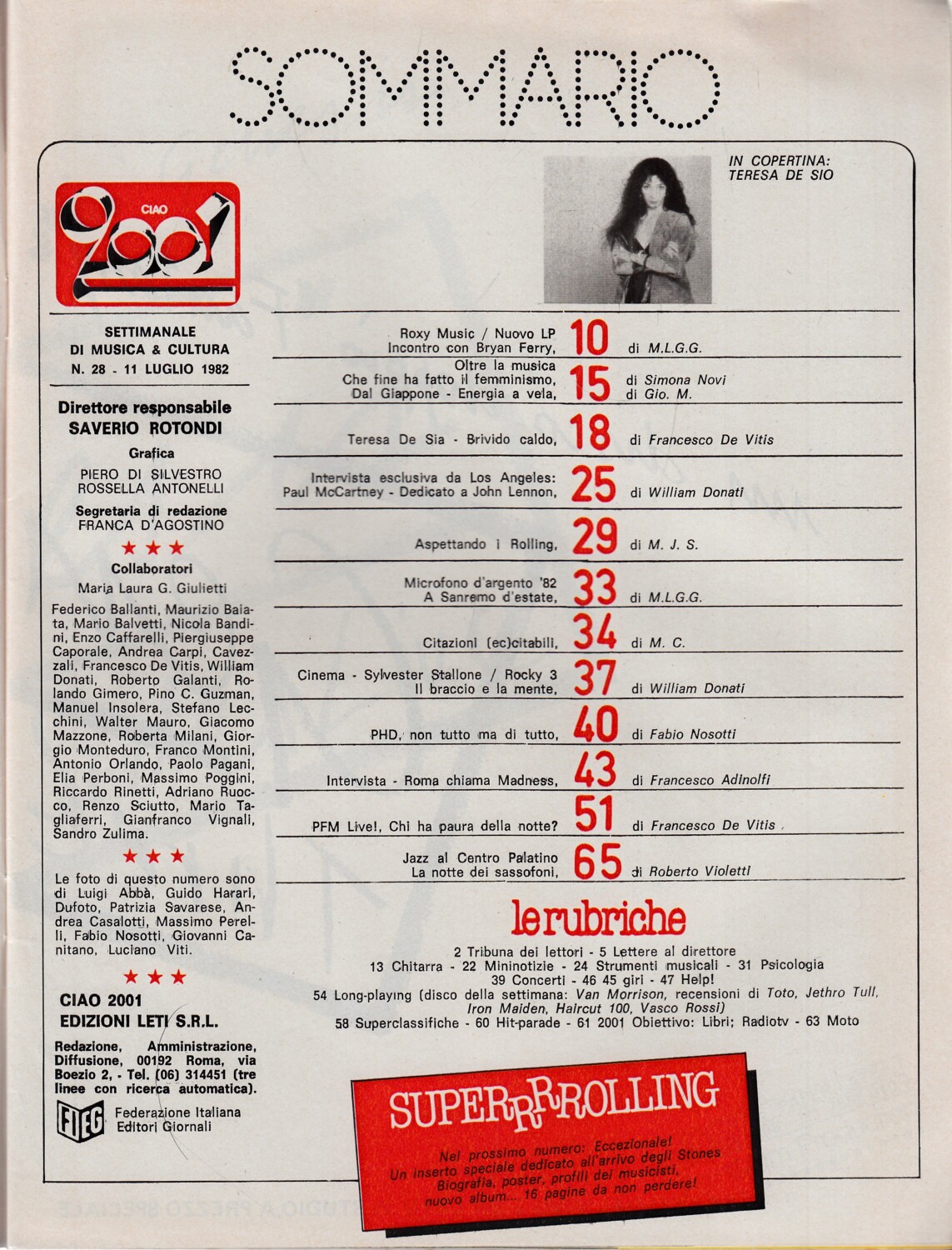 SOMMARIO

CIAO 2001

SETTIMANALE
DI MUSICA & CULTURA
N. 28 - 11 LUGLIO 1982

Direttore responsabile
SAVERIO ROTONDI

Grafica
PIERO DI SILVESTRO
ROSSELLA ANTONELLI

Segretaria di redazione
FRANCA D'AGOSTINO

★ ★ ★

Collaboratori
Maria Laura G. Giulietti

Federico Ballanti, Maurizio Baiata, Mario Balvetti, Nicola Bandini, Enzo Caffarelli, Piergiuseppe Caporale, Andrea Carpi, Cavezzali, Francesco De Vitis, William Donati, Roberto Galanti, Rolando Gimero, Pino C. Guzman, Manuel Insolera, Stefano Lecchini, Walter Mauro, Giacomo Mazzone, Roberta Milani, Giorgio Monteduro, Franco Montini, Antonio Orlando, Paolo Pagani, Elia Perboni, Massimo Poggini, Riccardo Rinetti, Adriano Ruocco, Renzo Sciutto, Mario Tagliaferri, Gianfranco Vignali, Sandro Zulima.

★ ★ ★

Le foto di questo numero sono di Luigi Abbà, Guido Harari, Dufoto, Patrizia Savarese, Andrea Casalotti, Massimo Perelli, Fabio Nosotti, Giovanni Canitano, Luciano Viti.

★ ★ ★

CIAO 2001
EDIZIONI LETI S.R.L.

Redazione, Amministrazione, Diffusione, 00192 Roma, via Boezio 2, - Tel. (06) 314451 (tre linee con ricerca automatica).

FIEG Federazione Italiana Editori Giornali

IN COPERTINA:
TERESA DE SIO

Roxy Music / Nuovo LP
Incontro con Bryan Ferry, 10 di M.L.G.G.

Oltre la musica
Che fine ha fatto il femminismo, 15 di Simona Novi
Dal Giappone - Energia a vela, di Gio. M.

Teresa De Sia - Brivido caldo, 18 di Francesco De Vitis

Intervista esclusiva da Los Angeles:
Paul McCartney - Dedicato a John Lennon, 25 di William Donati

Aspettando i Rolling, 29 di M. J. S.

Microfono d'argento '82
A Sanremo d'estate, 33 di M.L.G.G.

Citazioni (ec)citabili, 34 di M. C.

Cinema - Sylvester Stallone / Rocky 3
Il braccio e la mente, 37 di William Donati

PHD, non tutto ma di tutto, 40 di Fabio Nosotti

Intervista - Roma chiama Madness, 43 di Francesco Adinolfi

PFM Live!, Chi ha paura della notte? 51 di Francesco De Vitis

Jazz al Centro Palatino
La notte dei sassofoni, 65 di Roberto Violetti

le rubriche

2 Tribuna dei lettori - 5 Lettere al direttore
13 Chitarra - 22 Mininotizie - 24 Strumenti musicali - 31 Psicologia
39 Concerti - 46 45 giri - 47 Help!
54 Long-playing (disco della settimana: Van Morrison, recensioni di Toto, Jethro Tull, Iron Maiden, Haircut 100, Vasco Rossi)
58 Superclassifiche - 60 Hit-parade - 61 2001 Obiettivo: Libri; Radiotv - 63 Moto

SUPERRRROLLING

Nel prossimo numero: Eccezionale!
Un inserto speciale dedicato all'arrivo degli Stones
Biografia, poster, profili dei musicisti,
nuovo album... 16 pagine da non perdere!